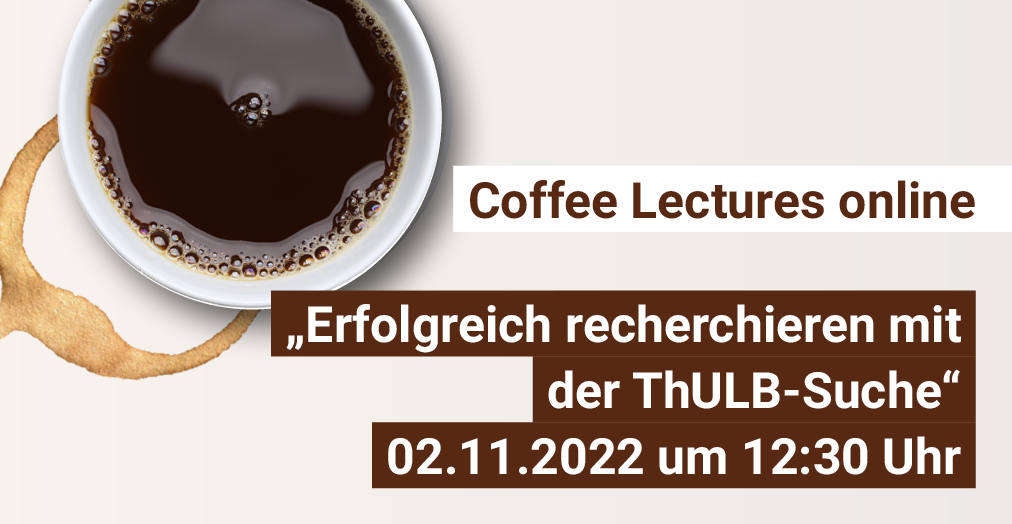 Coffee Lectures online

„Erfolgreich recherchieren mit der ThULB-Suche“

02.11.2022 um 12:30 Uhr